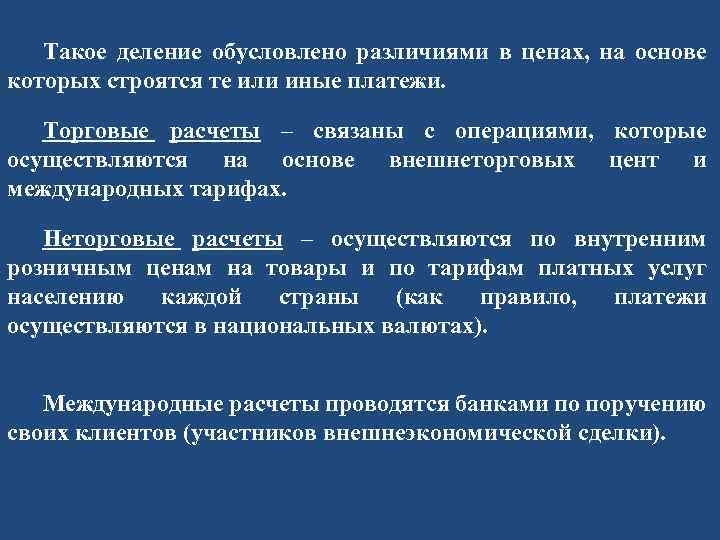 Такое деление обусловлено различиями в ценах, на основе которых строятся те или иные платежи.

Торговые расчеты – связаны с операциями, которые осуществляются на основе внешнеторговых цент и международных тарифах.

Неторговые расчеты – осуществляются по внутренним розничным ценам на товары и по тарифам платных услуг населению каждой страны (как правило, платежи осуществляются в национальных валютах).

Международные расчеты проводятся банками по поручению своих клиентов (участников внешнеэкономической сделки).